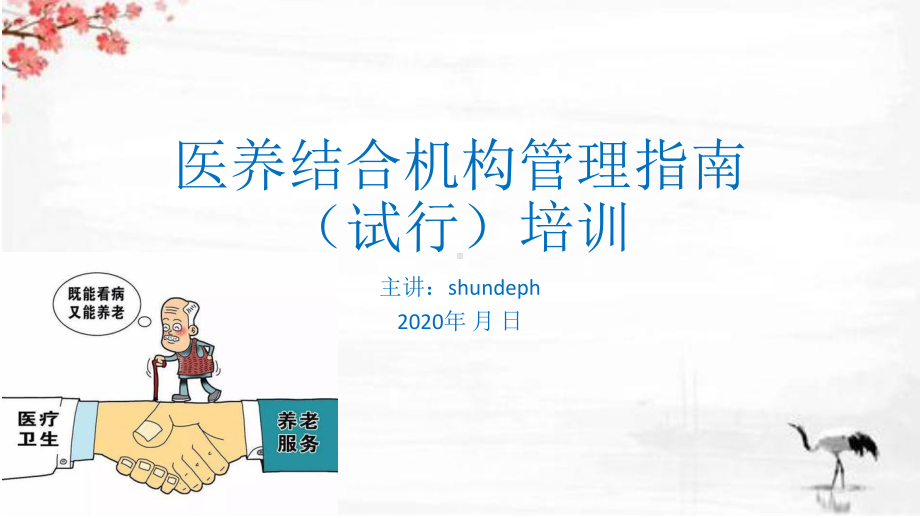 医养结合机构管理指南（试行）培训

主讲：shundeph
2020年 月 日

既能看病
又能养老

医疗
卫生

养老
服务